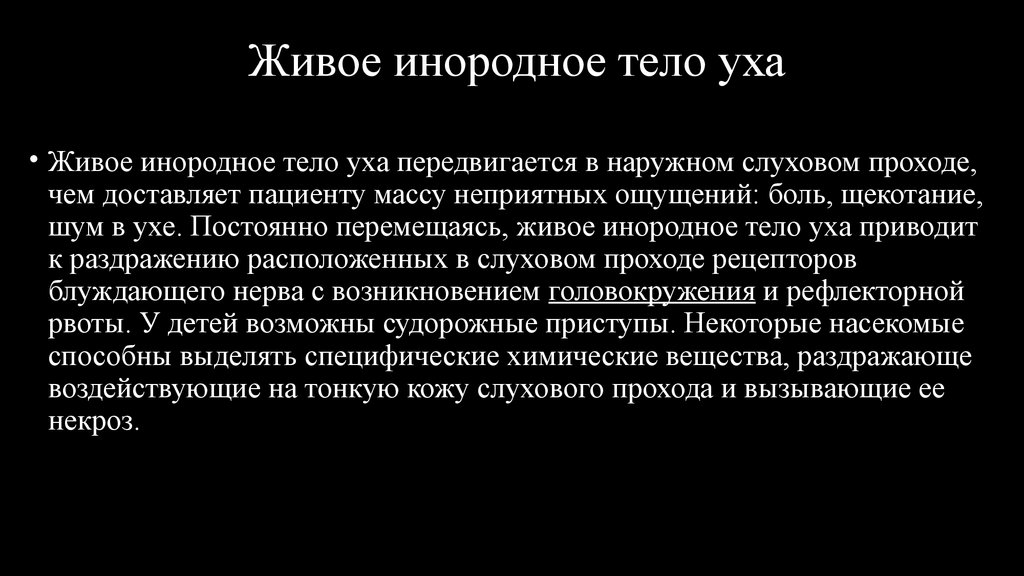 Живое инородное тело уха

• Живое инородное тело уха передвигается в наружном слуховом проходе, чем доставляет пациенту массу неприятных ощущений: боль, щекотание, шум в ухе. Постоянно перемещаясь, живое инородное тело уха приводит к раздражению расположенных в слуховом проходе рецепторов блуждающего нерва с возникновением головокружения и рефлекторной рвоты. У детей возможны судорожные приступы. Некоторые насекомые способны выделять специфические химические вещества, раздражающе воздействующие на тонкую кожу слухового прохода и вызывающие ее некроз.